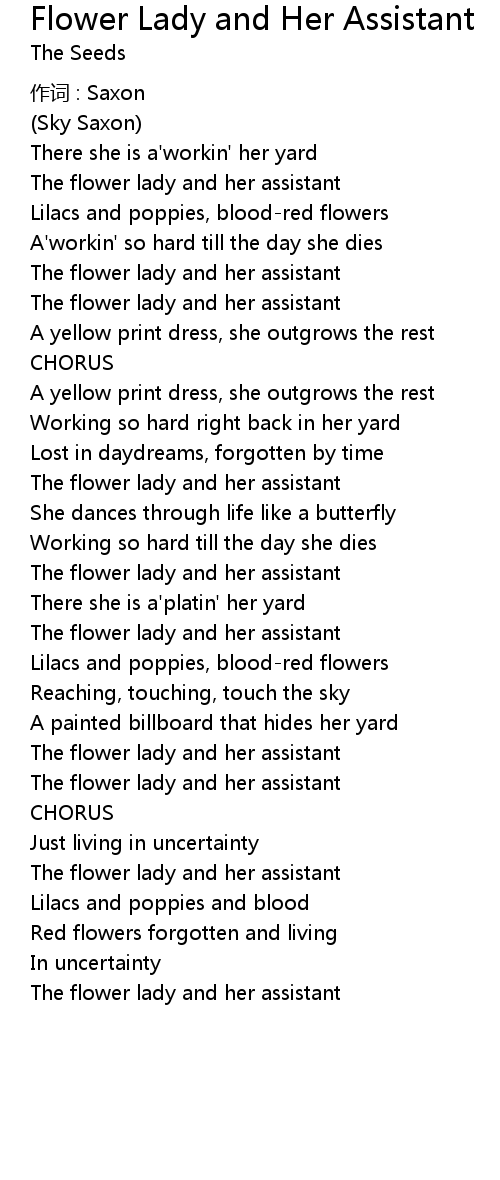 Flower Lady and Her Assistant
The Seeds

作词 : Saxon
(Sky Saxon)
There she is a'workin' her yard
The flower lady and her assistant
Lilacs and poppies, blood-red flowers
A'workin' so hard till the day she dies
The flower lady and her assistant
The flower lady and her assistant
A yellow print dress, she outgrows the rest
CHORUS
A yellow print dress, she outgrows the rest
Working so hard right back in her yard
Lost in daydreams, forgotten by time
The flower lady and her assistant
She dances through life like a butterfly
Working so hard till the day she dies
The flower lady and her assistant
There she is a'platin' her yard
The flower lady and her assistant
Lilacs and poppies, blood-red flowers
Reaching, touching, touch the sky
A painted billboard that hides her yard
The flower lady and her assistant
The flower lady and her assistant
CHORUS
Just living in uncertainty
The flower lady and her assistant
Lilacs and poppies and blood
Red flowers forgotten and living
In uncertainty
The flower lady and her assistant